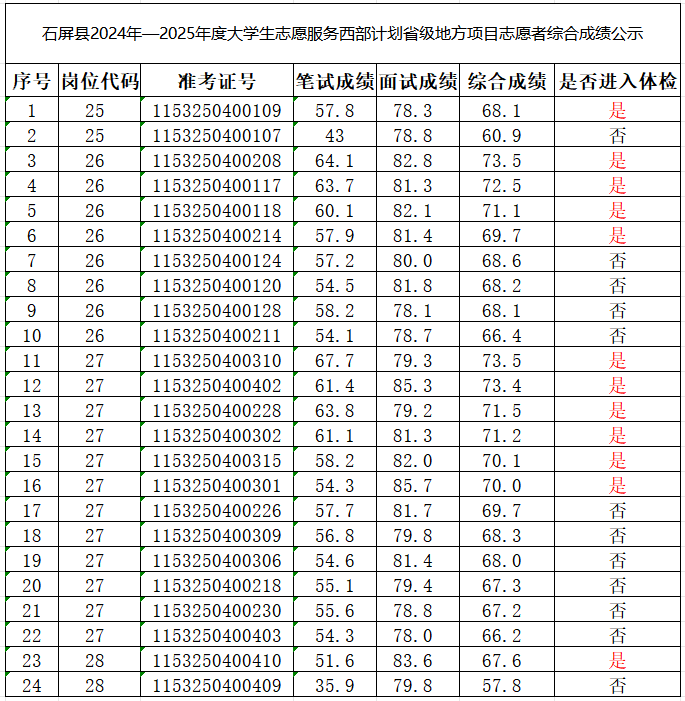 石屏县2024年—2025年度大学生志愿服务西部计划省级地方项目志愿者综合成绩公示

| 序号 | 岗位代码 | 准考证号 | 笔试成绩 | 面试成绩 | 综合成绩 | 是否进入体检 |
|---|---|---|---|---|---|---|
| 1 | 25 | 1153250400109 | 57.8 | 78.3 | 68.1 | 是 |
| 2 | 25 | 1153250400107 | 43 | 78.8 | 60.9 | 否 |
| 3 | 26 | 1153250400208 | 64.1 | 82.8 | 73.5 | 是 |
| 4 | 26 | 1153250400117 | 63.7 | 81.3 | 72.5 | 是 |
| 5 | 26 | 1153250400118 | 60.1 | 82.1 | 71.1 | 是 |
| 6 | 26 | 1153250400214 | 57.9 | 81.4 | 69.7 | 是 |
| 7 | 26 | 1153250400124 | 57.2 | 80.0 | 68.6 | 否 |
| 8 | 26 | 1153250400120 | 54.5 | 81.8 | 68.2 | 否 |
| 9 | 26 | 1153250400128 | 58.2 | 78.1 | 68.1 | 否 |
| 10 | 26 | 1153250400211 | 54.1 | 78.7 | 66.4 | 否 |
| 11 | 27 | 1153250400310 | 67.7 | 79.3 | 73.5 | 是 |
| 12 | 27 | 1153250400402 | 61.4 | 85.3 | 73.4 | 是 |
| 13 | 27 | 1153250400228 | 63.8 | 79.2 | 71.5 | 是 |
| 14 | 27 | 1153250400302 | 61.1 | 81.3 | 71.2 | 是 |
| 15 | 27 | 1153250400315 | 58.2 | 82.0 | 70.1 | 是 |
| 16 | 27 | 1153250400301 | 54.3 | 85.7 | 70.0 | 是 |
| 17 | 27 | 1153250400226 | 57.7 | 81.7 | 69.7 | 否 |
| 18 | 27 | 1153250400309 | 56.8 | 79.8 | 68.3 | 否 |
| 19 | 27 | 1153250400306 | 54.6 | 81.4 | 68.0 | 否 |
| 20 | 27 | 1153250400218 | 55.1 | 79.4 | 67.3 | 否 |
| 21 | 27 | 1153250400230 | 55.6 | 78.8 | 67.2 | 否 |
| 22 | 27 | 1153250400403 | 54.3 | 78.0 | 66.2 | 否 |
| 23 | 28 | 1153250400410 | 51.6 | 83.6 | 67.6 | 是 |
| 24 | 28 | 1153250400409 | 35.9 | 79.8 | 57.8 | 否 |